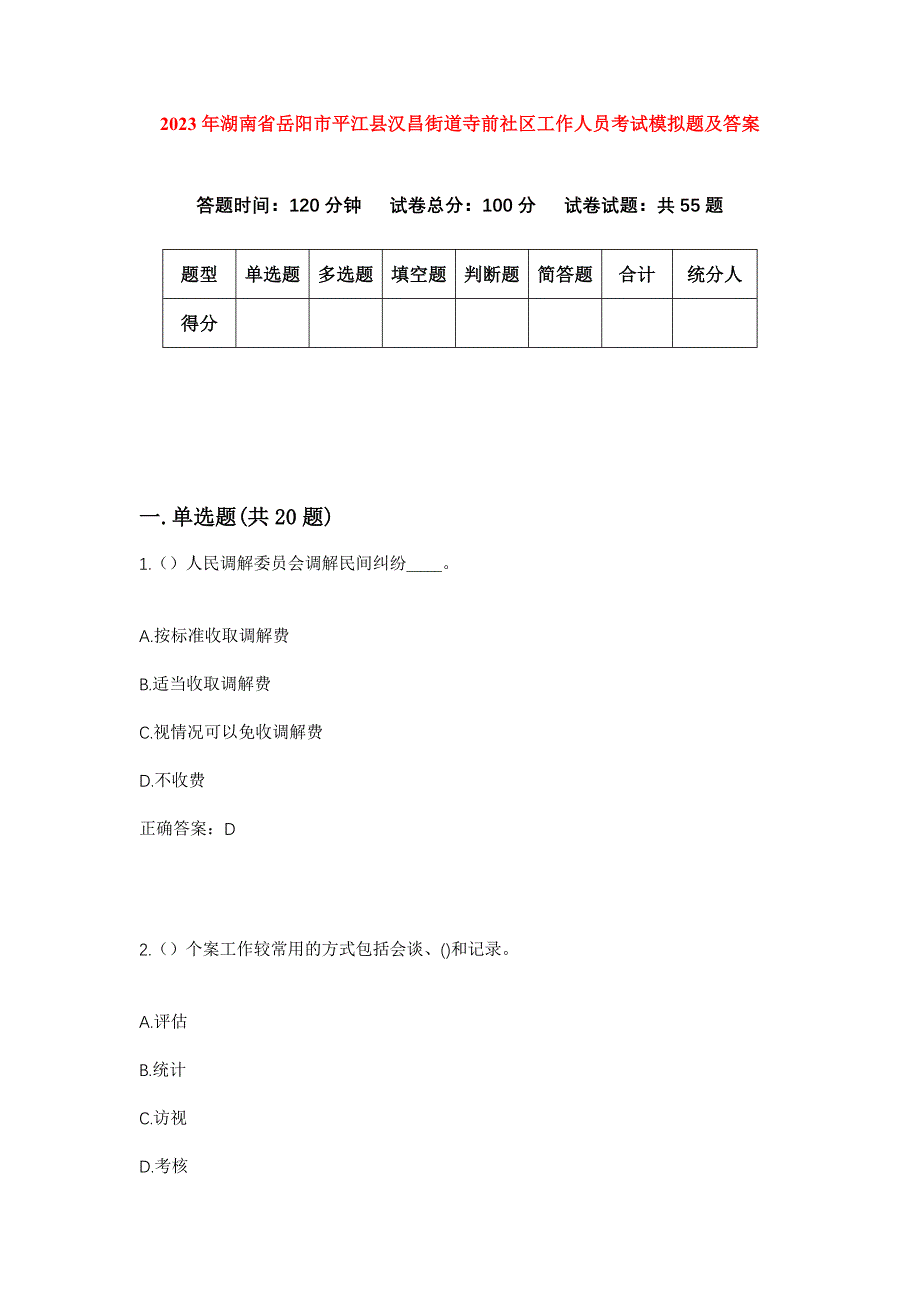 2023年湖南省岳阳市平江县汉昌街道寺前社区工作人员考试模拟题及答案

答题时间：120分钟　试卷总分：100分　试卷试题：共55题

| 题型 | 单选题 | 多选题 | 填空题 | 判断题 | 简答题 | 合计 | 统分人 |
|---|---|---|---|---|---|---|---|
| 得分 | | | | | | | |

一.单选题(共20题)

1.（）人民调解委员会调解民间纠纷____。

A.按标准收取调解费

B.适当收取调解费

C.视情况可以免收调解费

D.不收费

正确答案：D

2.（）个案工作较常用的方式包括会谈、()和记录。

A.评估

B.统计

C.访视

D.考核